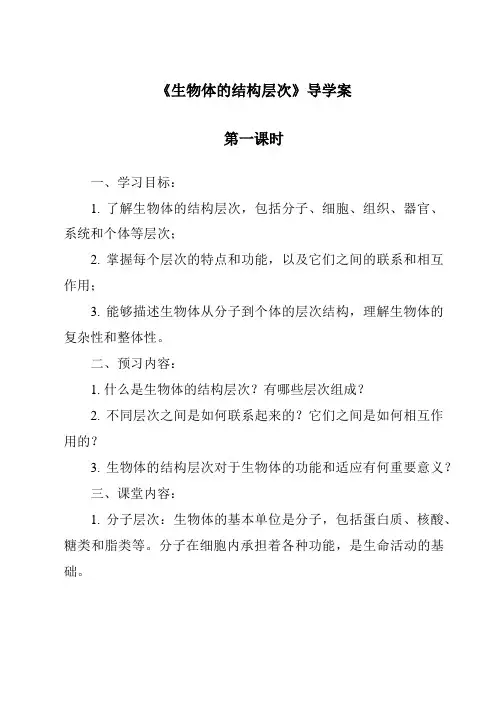 《生物体的结构层次》导学案

第一课时

一、学习目标：

1. 了解生物体的结构层次，包括分子、细胞、组织、器官、系统和个体等层次；

2. 掌握每个层次的特点和功能，以及它们之间的联系和相互作用；

3. 能够描述生物体从分子到个体的层次结构，理解生物体的复杂性和整体性。

二、预习内容：

1. 什么是生物体的结构层次？有哪些层次组成？

2. 不同层次之间是如何联系起来的？它们之间是如何相互作用的？

3. 生物体的结构层次对于生物体的功能和适应有何重要意义？

三、课堂内容：

1. 分子层次：生物体的基本单位是分子，包括蛋白质、核酸、糖类和脂类等。分子在细胞内承担着各种功能，是生命活动的基础。